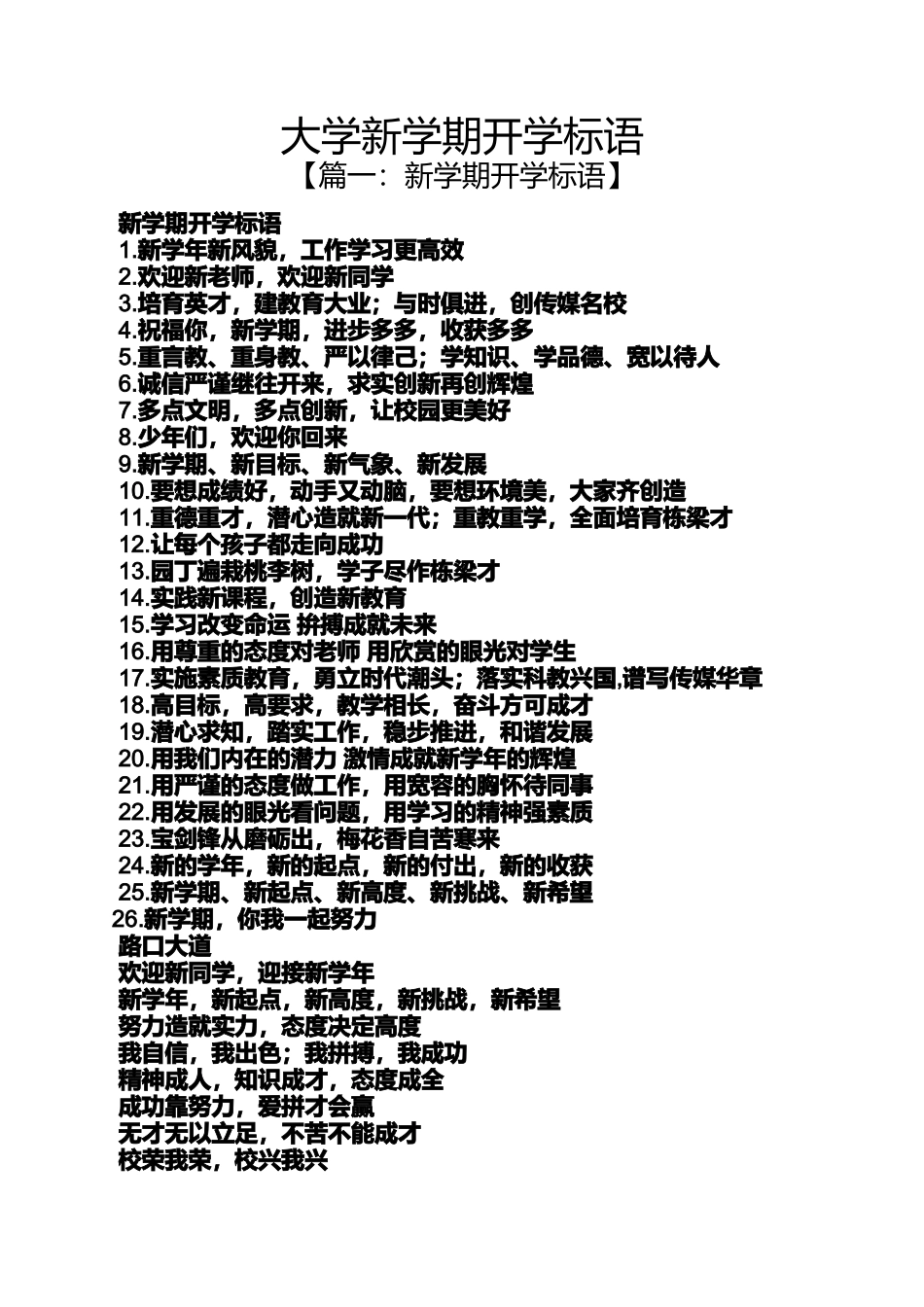 大学新学期开学标语
【篇一：新学期开学标语】

新学期开学标语
1.新学年新风貌，工作学习更高效
2.欢迎新老师，欢迎新同学
3.培育英才，建教育大业；与时俱进，创传媒名校
4.祝福你，新学期，进步多多，收获多多
5.重言教、重身教、严以律己；学知识、学品德、宽以待人
6.诚信严谨继往开来，求实创新再创辉煌
7.多点文明，多点创新，让校园更美好
8.少年们，欢迎你回来
9.新学期、新目标、新气象、新发展
10.要想成绩好，动手又动脑，要想环境美，大家齐创造
11.重德重才，潜心造就新一代；重教重学，全面培育栋梁才
12.让每个孩子都走向成功
13.园丁遍栽桃李树，学子尽作栋梁才
14.实践新课程，创造新教育
15.学习改变命运 拚搏成就未来
16.用尊重的态度对老师 用欣赏的眼光对学生
17.实施素质教育，勇立时代潮头；落实科教兴国,谱写传媒华章
18.高目标，高要求，教学相长，奋斗方可成才
19.潜心求知，踏实工作，稳步推进，和谐发展
20.用我们内在的潜力 激情成就新学年的辉煌
21.用严谨的态度做工作，用宽容的胸怀待同事
22.用发展的眼光看问题，用学习的精神强素质
23.宝剑锋从磨砺出，梅花香自苦寒来
24.新的学年，新的起点，新的付出，新的收获
25.新学期、新起点、新高度、新挑战、新希望
26.新学期，你我一起努力
路口大道
欢迎新同学，迎接新学年
新学年，新起点，新高度，新挑战，新希望
努力造就实力，态度决定高度
我自信，我出色；我拼搏，我成功
精神成人，知识成才，态度成全
成功靠努力，爱拼才会赢
无才无以立足，不苦不能成才
校荣我荣，校兴我兴